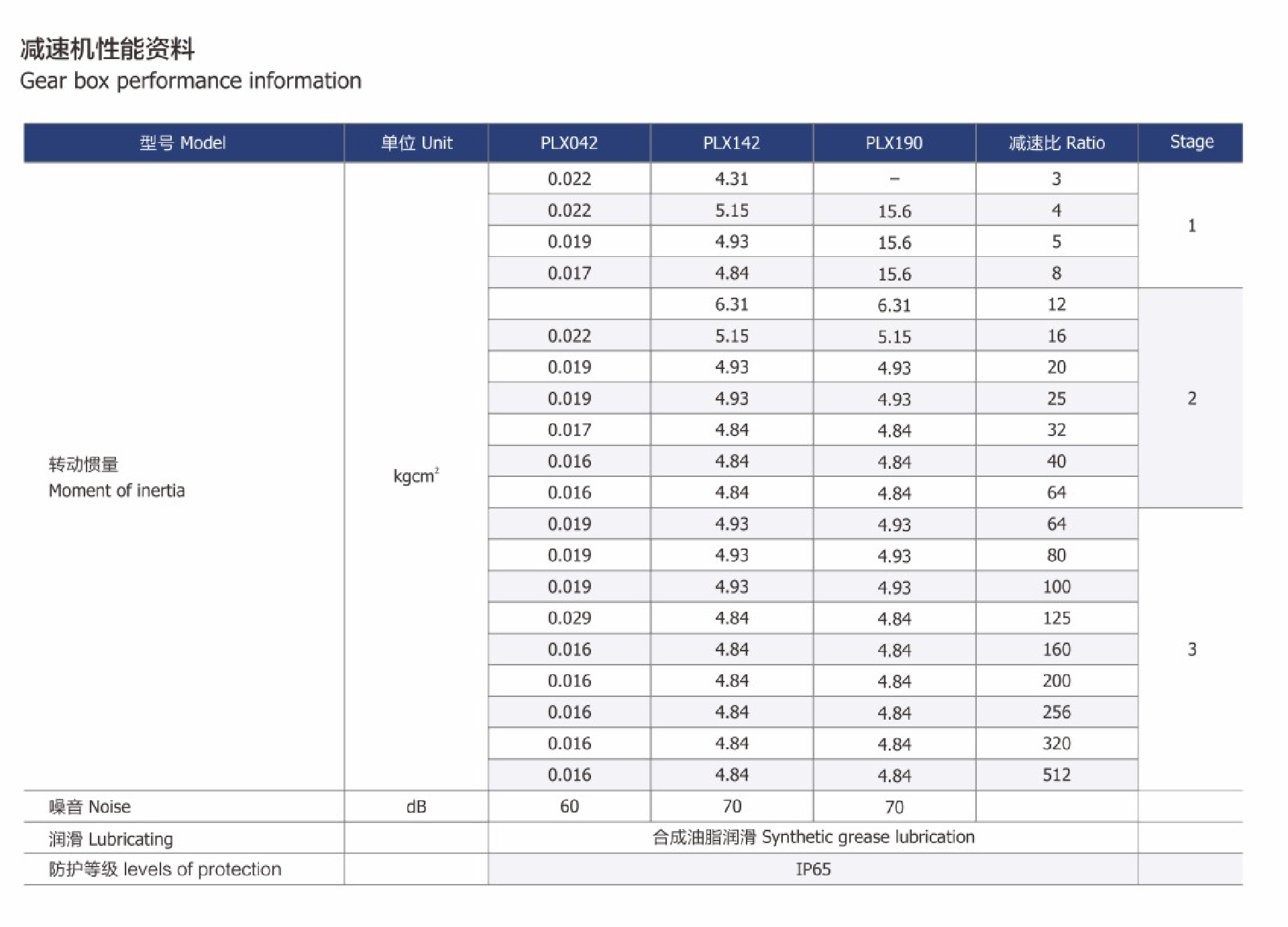 减速机性能资料
Gear box performance information

| 型号 Model | 单位 Unit | PLX042 | PLX142 | PLX190 | 减速比 Ratio | Stage |
|---|---|---|---|---|---|---|
| 转动惯量 Moment of inertia | $kgcm^2$ | 0.022 | 4.31 | – | 3 | 1 |
| | | 0.022 | 5.15 | 15.6 | 4 | |
| | | 0.019 | 4.93 | 15.6 | 5 | |
| | | 0.017 | 4.84 | 15.6 | 8 | |
| | | | 6.31 | 6.31 | 12 | 2 |
| | | 0.022 | 5.15 | 5.15 | 16 | |
| | | 0.019 | 4.93 | 4.93 | 20 | |
| | | 0.019 | 4.93 | 4.93 | 25 | |
| | | 0.017 | 4.84 | 4.84 | 32 | |
| | | 0.016 | 4.84 | 4.84 | 40 | |
| | | 0.016 | 4.84 | 4.84 | 64 | |
| | | 0.019 | 4.93 | 4.93 | 64 | 3 |
| | | 0.019 | 4.93 | 4.93 | 80 | |
| | | 0.019 | 4.93 | 4.93 | 100 | |
| | | 0.029 | 4.84 | 4.84 | 125 | |
| | | 0.016 | 4.84 | 4.84 | 160 | |
| | | 0.016 | 4.84 | 4.84 | 200 | |
| | | 0.016 | 4.84 | 4.84 | 256 | |
| | | 0.016 | 4.84 | 4.84 | 320 | |
| | | 0.016 | 4.84 | 4.84 | 512 | |
| 噪音 Noise | dB | 60 | 70 | 70 | | |
| 润滑 Lubricating | | 合成油脂润滑 Synthetic grease lubrication | | | | |
| 防护等级 levels of protection | | IP65 | | | | |